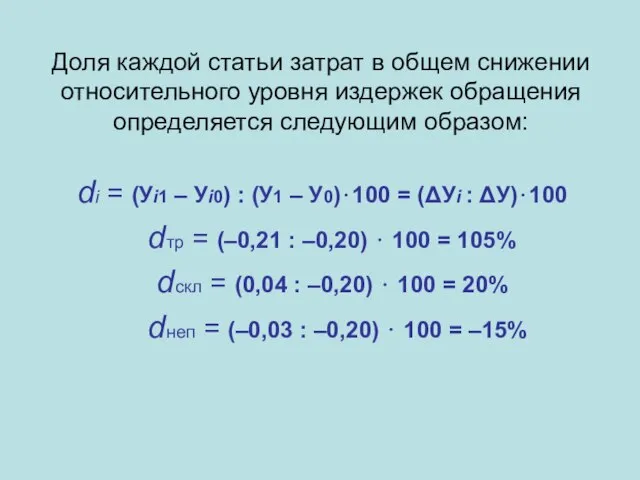 Доля каждой статьи затрат в общем снижении относительного уровня издержек обращения определяется следующим образом:

$d_i = (У_{i1} – У_{i0}) : (У_1 – У_0) \cdot 100 = (ΔУ_i : ΔУ) \cdot 100$

$d_{тр} = (–0,21 : –0,20) \cdot 100 = 105\%$

$d_{скл} = (0,04 : –0,20) \cdot 100 = 20\%$

$d_{неп} = (–0,03 : –0,20) \cdot 100 = –15\%$